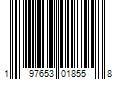 1 97653 01855 8